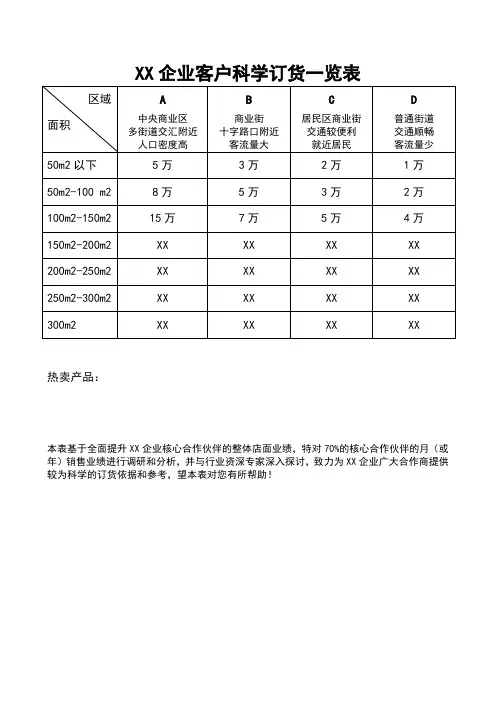 XX 企业客户科学订货一览表

| 区域 面积 | A 中央商业区 多街道交汇附近 人口密度高 | B 商业街 十字路口附近 客流量大 | C 居民区商业街 交通较便利 就近居民 | D 普通街道 交通顺畅 客流量少 |
|---|---|---|---|---|
| 50m2 以下 | 5 万 | 3 万 | 2 万 | 1 万 |
| 50m2-100 m2 | 8 万 | 5 万 | 3 万 | 2 万 |
| 100m2-150m2 | 15 万 | 7 万 | 5 万 | 4 万 |
| 150m2-200m2 | XX | XX | XX | XX |
| 200m2-250m2 | XX | XX | XX | XX |
| 250m2-300m2 | XX | XX | XX | XX |
| 300m2 | XX | XX | XX | XX |

热卖产品：

本表基于全面提升 XX 企业核心合作伙伴的整体店面业绩，特对 70%的核心合作伙伴的月（或年）销售业绩进行调研和分析，并与行业资深专家深入探讨，致力为 XX 企业广大合作商提供较为科学的订货依据和参考，望本表对您有所帮助！